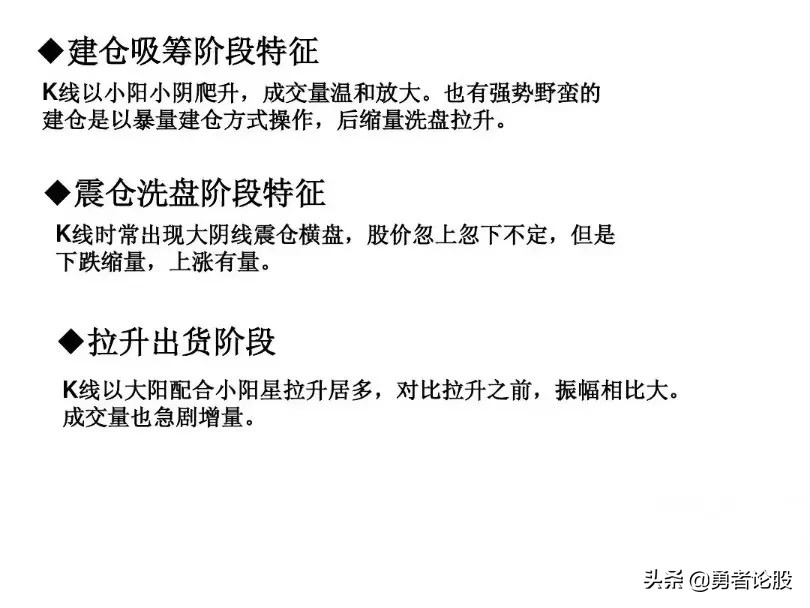 ◆建仓吸筹阶段特征

K线以小阳小阴爬升，成交量温和放大。也有强势野蛮的建仓是以暴量建仓方式操作，后缩量洗盘拉升。

◆震仓洗盘阶段特征

K线时常出现大阴线震仓横盘，股价忽上忽下不定，但是下跌缩量，上涨有量。

◆拉升出货阶段

K线以大阳配合小阳星拉升居多，对比拉升之前，振幅相比大。成交量也急剧增量。

头条 @勇者论股